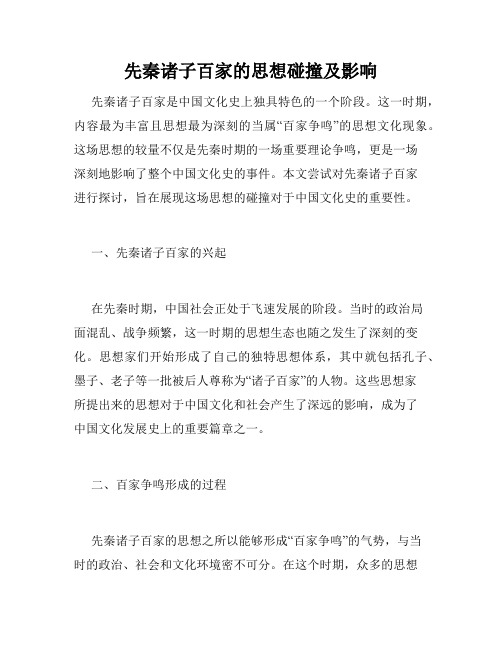 先秦诸子百家的思想碰撞及影响

先秦诸子百家是中国文化史上独具特色的一个阶段。这一时期，内容最为丰富且思想最为深刻的当属“百家争鸣”的思想文化现象。这场思想的较量不仅是先秦时期的一场重要理论争鸣，更是一场深刻地影响了整个中国文化史的事件。本文尝试对先秦诸子百家进行探讨，旨在展现这场思想的碰撞对于中国文化史的重要性。

一、先秦诸子百家的兴起

在先秦时期，中国社会正处于飞速发展的阶段。当时的政治局面混乱、战争频繁，这一时期的思想生态也随之发生了深刻的变化。思想家们开始形成了自己的独特思想体系，其中就包括孔子、墨子、老子等一批被后人尊称为“诸子百家”的人物。这些思想家所提出来的思想对于中国文化和社会产生了深远的影响，成为了中国文化发展史上的重要篇章之一。

二、百家争鸣形成的过程

先秦诸子百家的思想之所以能够形成“百家争鸣”的气势，与当时的政治、社会和文化环境密不可分。在这个时期，众多的思想